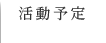 活動予定